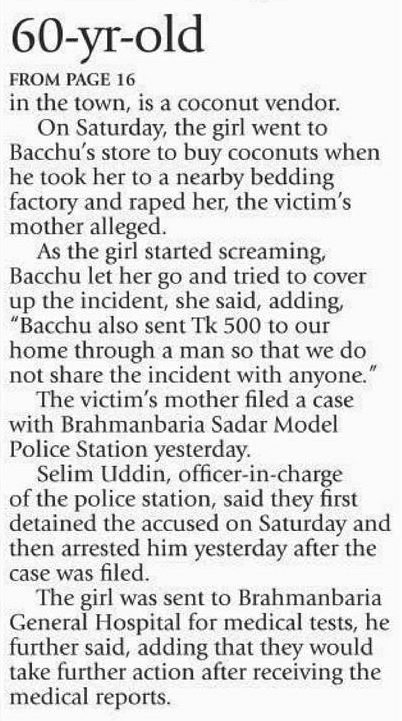 60-yr-old

FROM PAGE 16

in the town, is a coconut vendor.

On Saturday, the girl went to Bacchu's store to buy coconuts when he took her to a nearby bedding factory and raped her, the victim's mother alleged.

As the girl started screaming, Bacchu let her go and tried to cover up the incident, she said, adding, "Bacchu also sent Tk 500 to our home through a man so that we do not share the incident with anyone."

The victim's mother filed a case with Brahmanbaria Sadar Model Police Station yesterday.

Selim Uddin, officer-in-charge of the police station, said they first detained the accused on Saturday and then arrested him yesterday after the case was filed.

The girl was sent to Brahmanbaria General Hospital for medical tests, he further said, adding that they would take further action after receiving the medical reports.